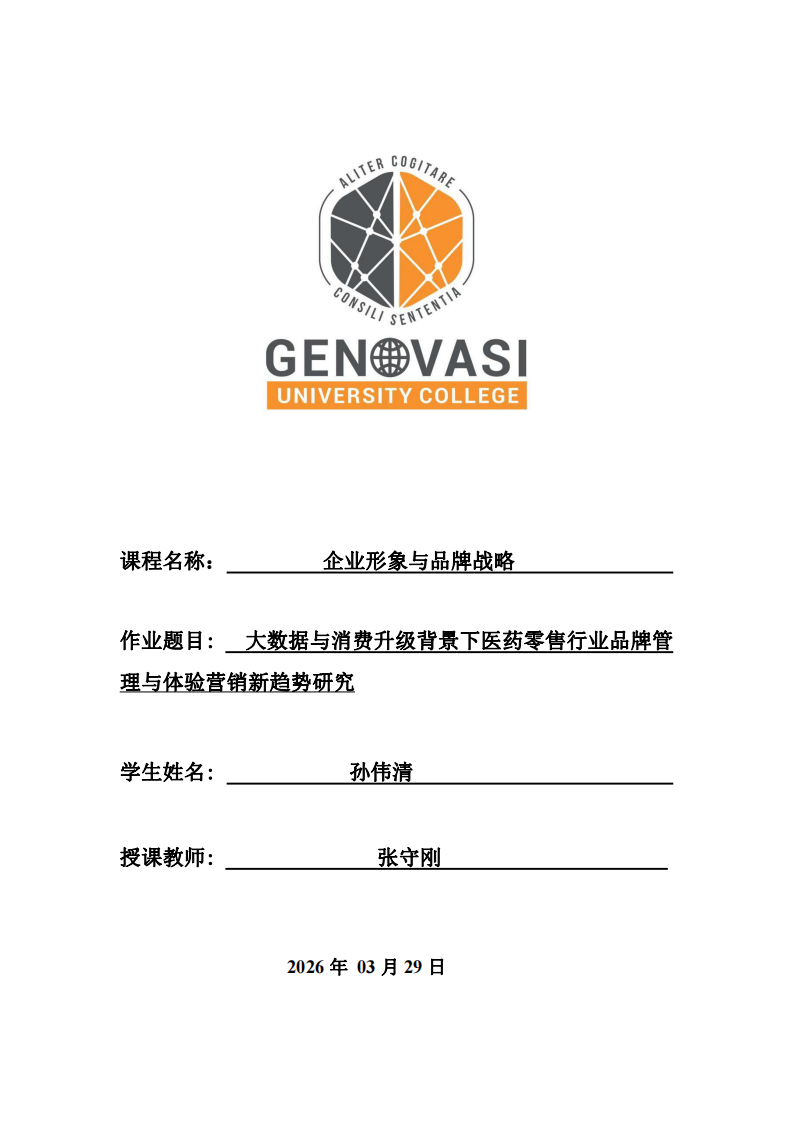 ALITER COGITARE
CONSILI SENTENTIA
GENOVASI
UNIVERSITY COLLEGE

课程名称： 企业形象与品牌战略

作业题目： 大数据与消费升级背景下医药零售行业品牌管理与体验营销新趋势研究

学生姓名： 孙伟清

授课教师： 张守刚

2026 年 03 月 29 日